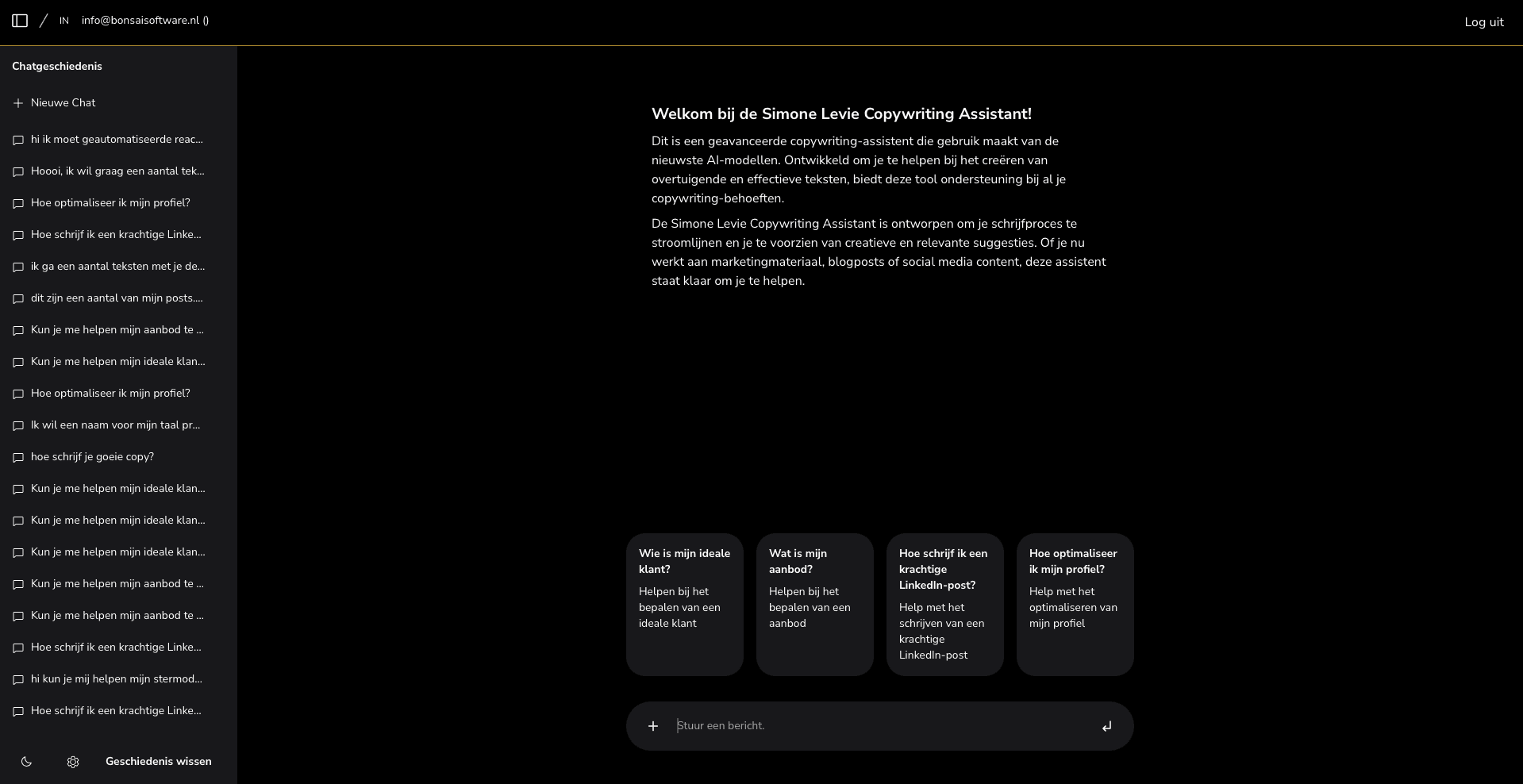 / IN info@bonsaisoftware.nl ()

Log uit

Chatgeschiedenis

Nieuwe Chat

hi ik moet geautomatiseerde reac...

Hoooi, ik wil graag een aantal tek...

Hoe optimaliseer ik mijn profiel?

Hoe schrijf ik een krachtige Linke...

ik ga een aantal teksten met je de...

dit zijn een aantal van mijn posts....

Kun je me helpen mijn aanbod te ...

Kun je me helpen mijn ideale klan...

Hoe optimaliseer ik mijn profiel?

Ik wil een naam voor mijn taal pr...

hoe schrijf je goeie copy?

Kun je me helpen mijn ideale klan...

Kun je me helpen mijn ideale klan...

Kun je me helpen mijn ideale klan...

Kun je me helpen mijn aanbod te ...

Kun je me helpen mijn aanbod te ...

Hoe schrijf ik een krachtige Linke...

hi kun je mij helpen mijn stermod...

Hoe schrijf ik een krachtige Linke...

Geschiedenis wissen

Welkom bij de Simone Levie Copywriting Assistant!

Dit is een geavanceerde copywriting-assistent die gebruik maakt van de nieuwste AI-modellen. Ontwikkeld om je te helpen bij het creëren van overtuigende en effectieve teksten, biedt deze tool ondersteuning bij al je copywriting-behoeften.

De Simone Levie Copywriting Assistant is ontworpen om je schrijfproces te stroomlijnen en je te voorzien van creatieve en relevante suggesties. Of je nu werkt aan marketingmateriaal, blogposts of social media content, deze assistent staat klaar om je te helpen.

Wie is mijn ideale klant?
Helpen bij het bepalen van een ideale klant

Wat is mijn aanbod?
Helpen bij het bepalen van een aanbod

Hoe schrijf ik een krachtige LinkedIn-post?
Help met het schrijven van een krachtige LinkedIn-post

Hoe optimaliseer ik mijn profiel?
Help met het optimaliseren van mijn profiel

Stuur een bericht.